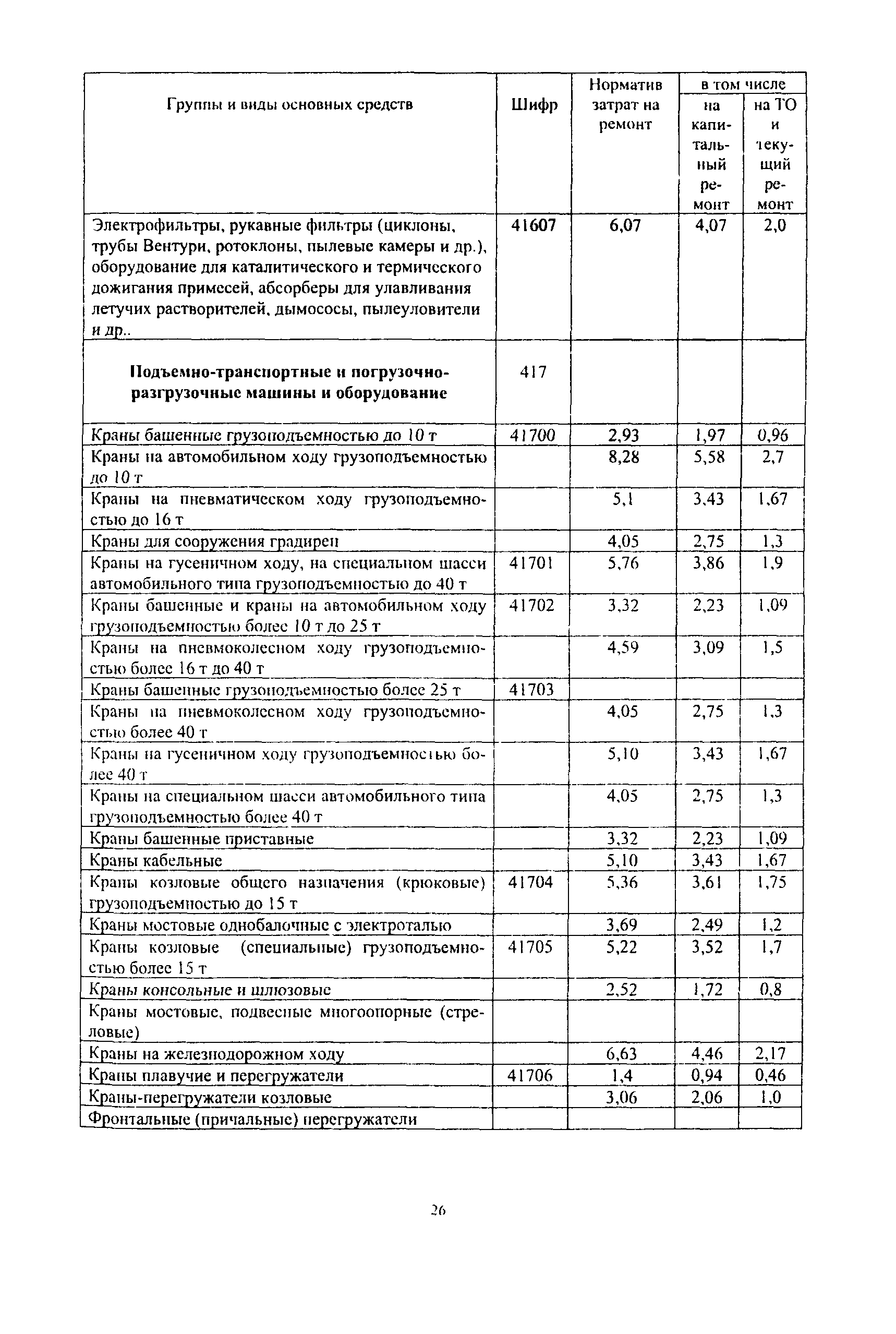 | Группы и виды основных средств | Шифр | Норматив затрат на ремонт | в том числе на капитальный ремонт | в том числе на ТО и текущий ремонт |
|---|---|---|---|---|
| Электрофильтры, рукавные фильтры (циклоны, трубы Вентури, ротоклоны, пылевые камеры и др.), оборудование для каталитического и термического дожигания примесей, абсорберы для улавливания летучих растворителей, дымососы, пылеуловители и др.. | 41607 | 6,07 | 4,07 | 2,0 |
| **Подъемно-транспортные и погрузочно-разгрузочные машины и оборудование** | 417 | | | |
| Краны башенные грузоподъемностью до 10 т | 41700 | 2,93 | 1,97 | 0,96 |
| Краны на автомобильном ходу грузоподъемностью до 10 т | | 8,28 | 5,58 | 2,7 |
| Краны на пневматическом ходу грузоподъемностью до 16 т | | 5,1 | 3,43 | 1,67 |
| Краны для сооружения градирен | | 4,05 | 2,75 | 1,3 |
| Краны на гусеничном ходу, на специальном шасси автомобильного типа грузоподъемностью до 40 т | 41701 | 5,76 | 3,86 | 1,9 |
| Краны башенные и краны на автомобильном ходу грузоподъемностью более 10 т до 25 т | 41702 | 3,32 | 2,23 | 1,09 |
| Краны на пневмоколесном ходу грузоподъемностью более 16 т до 40 т | | 4,59 | 3,09 | 1,5 |
| Краны башенные грузоподъемностью более 25 т | 41703 | | | |
| Краны на пневмоколесном ходу грузоподъемностью более 40 т | | 4,05 | 2,75 | 1,3 |
| Краны на гусеничном ходу грузоподъемностью более 40 т | | 5,10 | 3,43 | 1,67 |
| Краны на специальном шасси автомобильного типа грузоподъемностью более 40 т | | 4,05 | 2,75 | 1,3 |
| Краны башенные приставные | | 3,32 | 2,23 | 1,09 |
| Краны кабельные | | 5,10 | 3,43 | 1,67 |
| Краны козловые общего назначения (крюковые) грузоподъемностью до 15 т | 41704 | 5,36 | 3,61 | 1,75 |
| Краны мостовые однобалочные с электроталью | | 3,69 | 2,49 | 1,2 |
| Краны козловые (специальные) грузоподъемностью более 15 т | 41705 | 5,22 | 3,52 | 1,7 |
| Краны консольные и шлюзовые | | 2,52 | 1,72 | 0,8 |
| Краны мостовые, подвесные многоопорные (стреловые) | | | | |
| Краны на железнодорожном ходу | | 6,63 | 4,46 | 2,17 |
| Краны плавучие и перегружатели | 41706 | 1,4 | 0,94 | 0,46 |
| Краны-перегружатели козловые | | 3,06 | 2,06 | 1,0 |
| Фронтальные (причальные) перегружатели | | | | |

26